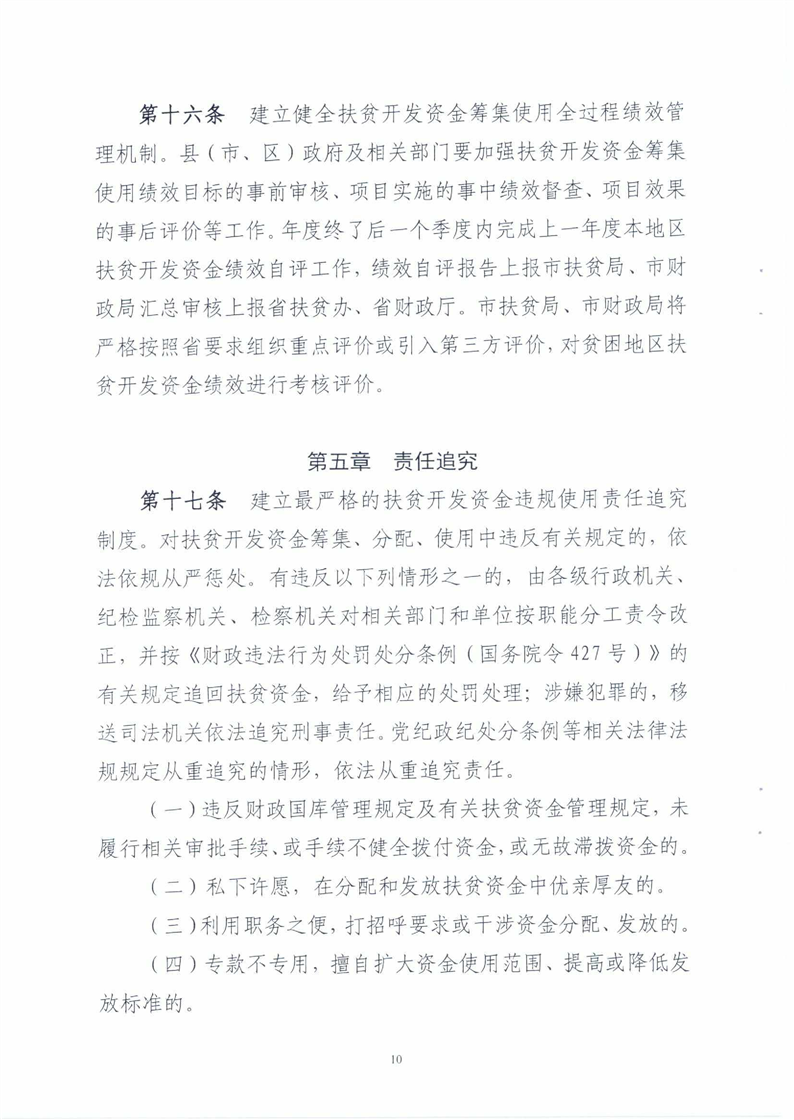 第十六条　建立健全扶贫开发资金筹集使用全过程绩效管理机制。县（市、区）政府及相关部门要加强扶贫开发资金筹集使用绩效目标的事前审核、项目实施的事中绩效督查、项目效果的事后评价等工作。年度终了后一个季度内完成上一年度本地区扶贫开发资金绩效自评工作，绩效自评报告上报市扶贫局、市财政局汇总审核上报省扶贫办、省财政厅。市扶贫局、市财政局将严格按照省要求组织重点评价或引入第三方评价，对贫困地区扶贫开发资金绩效进行考核评价。

第五章　责任追究

第十七条　建立最严格的扶贫开发资金违规使用责任追究制度。对扶贫开发资金筹集、分配、使用中违反有关规定的，依法依规从严惩处。有违反以下列情形之一的，由各级行政机关、纪检监察机关、检察机关对相关部门和单位按职能分工责令改正，并按《财政违法行为处罚处分条例（国务院令427号）》的有关规定追回扶贫资金，给予相应的处罚处理；涉嫌犯罪的，移送司法机关依法追究刑事责任。党纪政纪处分条例等相关法律法规规定从重追究的情形，依法从重追究责任。

（一）违反财政国库管理规定及有关扶贫资金管理规定，未履行相关审批手续、或手续不健全拨付资金，或无故滞拨资金的。

（二）私下许愿，在分配和发放扶贫资金中优亲厚友的。

（三）利用职务之便，打招呼要求或干涉资金分配、发放的。

（四）专款不专用，擅自扩大资金使用范围、提高或降低发放标准的。

10